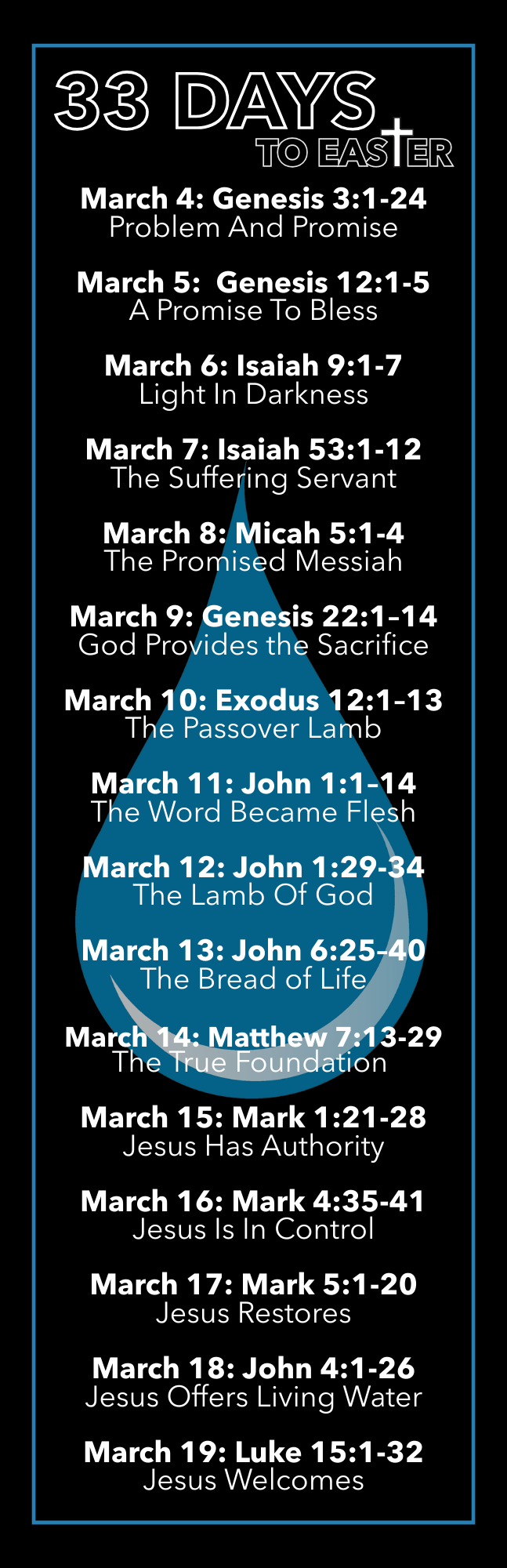 33 DAYS
TO EASTER

March 4: Genesis 3:1-24
Problem And Promise

March 5: Genesis 12:1-5
A Promise To Bless

March 6: Isaiah 9:1-7
Light In Darkness

March 7: Isaiah 53:1-12
The Suffering Servant

March 8: Micah 5:1-4
The Promised Messiah

March 9: Genesis 22:1–14
God Provides the Sacrifice

March 10: Exodus 12:1–13
The Passover Lamb

March 11: John 1:1–14
The Word Became Flesh

March 12: John 1:29-34
The Lamb Of God

March 13: John 6:25-40
The Bread of Life

March 14: Matthew 7:13-29
The True Foundation

March 15: Mark 1:21-28
Jesus Has Authority

March 16: Mark 4:35-41
Jesus Is In Control

March 17: Mark 5:1-20
Jesus Restores

March 18: John 4:1-26
Jesus Offers Living Water

March 19: Luke 15:1-32
Jesus Welcomes